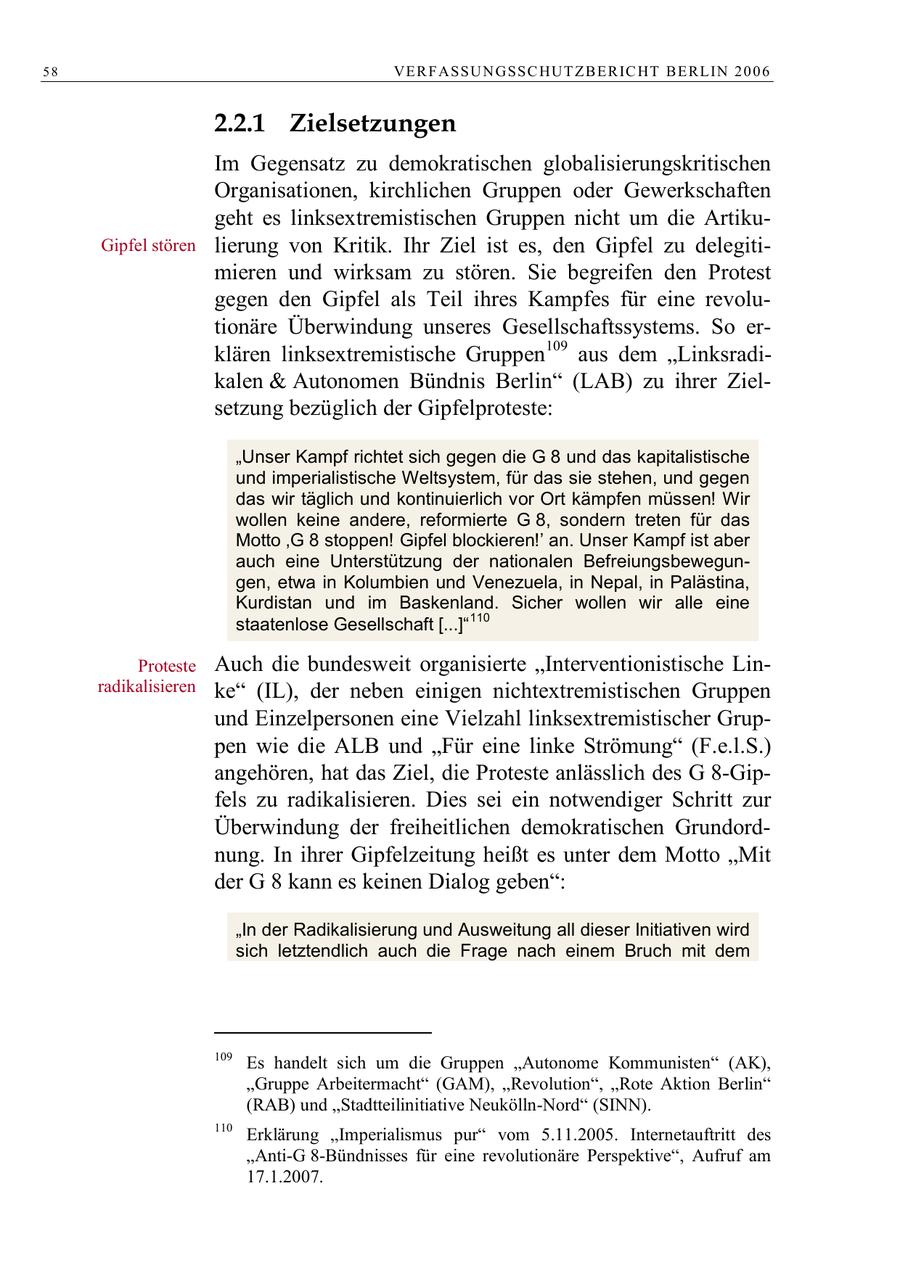 58 VERFASSUNGSSCHUTZBERICHT BERLIN 2006

2.2.1 Zielsetzungen

Gipfel stören

Im Gegensatz zu demokratischen globalisierungskritischen Organisationen, kirchlichen Gruppen oder Gewerkschaften geht es linksextremistischen Gruppen nicht um die Artikulierung von Kritik. Ihr Ziel ist es, den Gipfel zu delegitimieren und wirksam zu stören. Sie begreifen den Protest gegen den Gipfel als Teil ihres Kampfes für eine revolutionäre Überwindung unseres Gesellschaftssystems. So erklären linksextremistische Gruppen$^{109}$ aus dem „Linksradikalen & Autonomen Bündnis Berlin“ (LAB) zu ihrer Zielsetzung bezüglich der Gipfelproteste:

„Unser Kampf richtet sich gegen die G 8 und das kapitalistische und imperialistische Weltsystem, für das sie stehen, und gegen das wir täglich und kontinuierlich vor Ort kämpfen müssen! Wir wollen keine andere, reformierte G 8, sondern treten für das Motto ‚G 8 stoppen! Gipfel blockieren!’ an. Unser Kampf ist aber auch eine Unterstützung der nationalen Befreiungsbewegungen, etwa in Kolumbien und Venezuela, in Nepal, in Palästina, Kurdistan und im Baskenland. Sicher wollen wir alle eine staatenlose Gesellschaft [...]“$^{110}$

Proteste radikalisieren

Auch die bundesweit organisierte „Interventionistische Linke“ (IL), der neben einigen nichtextremistischen Gruppen und Einzelpersonen eine Vielzahl linksextremistischer Gruppen wie die ALB und „Für eine linke Strömung“ (F.e.l.S.) angehören, hat das Ziel, die Proteste anlässlich des G 8-Gipfels zu radikalisieren. Dies sei ein notwendiger Schritt zur Überwindung der freiheitlichen demokratischen Grundordnung. In ihrer Gipfelzeitung heißt es unter dem Motto „Mit der G 8 kann es keinen Dialog geben“:

„In der Radikalisierung und Ausweitung all dieser Initiativen wird sich letztendlich auch die Frage nach einem Bruch mit dem

$^{109}$ Es handelt sich um die Gruppen „Autonome Kommunisten“ (AK), „Gruppe Arbeitermacht“ (GAM), „Revolution“, „Rote Aktion Berlin“ (RAB) und „Stadtteilinitiative Neukölln-Nord“ (SINN).

$^{110}$ Erklärung „Imperialismus pur“ vom 5.11.2005. Internetauftritt des „Anti-G 8-Bündnisses für eine revolutionäre Perspektive“, Aufruf am 17.1.2007.